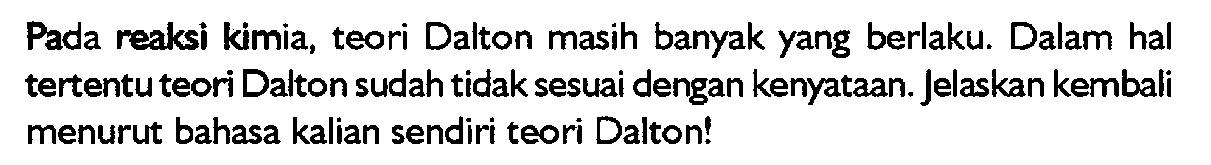 Pada reaksi kimia, teori Dalton masih banyak yang berlaku. Dalam hal tertentu teori Dalton sudah tidak sesuai dengan kenyataan. Jelaskan kembali menurut bahasa kalian sendiri teori Dalton!